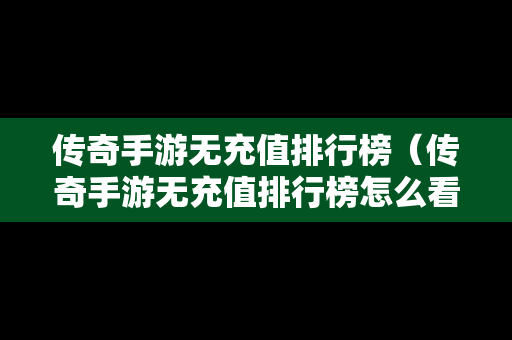 传奇手游无充值排行榜（传奇手游无充值排行榜怎么看